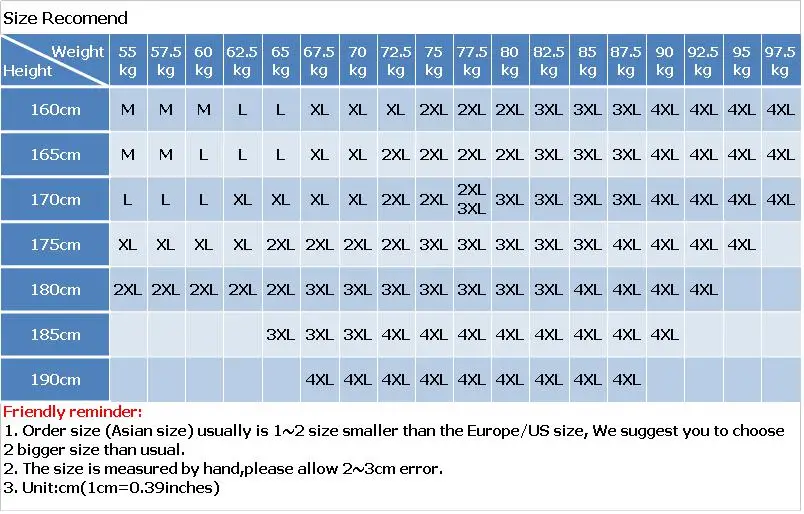 Size Recomend

| Weight / Height | 55 kg | 57.5 kg | 60 kg | 62.5 kg | 65 kg | 67.5 kg | 70 kg | 72.5 kg | 75 kg | 77.5 kg | 80 kg | 82.5 kg | 85 kg | 87.5 kg | 90 kg | 92.5 kg | 95 kg | 97.5 kg |
|---|---|---|---|---|---|---|---|---|---|---|---|---|---|---|---|---|---|---|
| 160cm | M | M | M | L | L | XL | XL | XL | 2XL | 2XL | 2XL | 3XL | 3XL | 3XL | 4XL | 4XL | 4XL | 4XL |
| 165cm | M | M | L | L | L | XL | XL | 2XL | 2XL | 2XL | 2XL | 3XL | 3XL | 3XL | 4XL | 4XL | 4XL | 4XL |
| 170cm | L | L | L | XL | XL | XL | XL | 2XL | 2XL | 2XL 3XL | 3XL | 3XL | 3XL | 3XL | 4XL | 4XL | 4XL | 4XL |
| 175cm | XL | XL | XL | XL | 2XL | 2XL | 2XL | 2XL | 3XL | 3XL | 3XL | 3XL | 3XL | 4XL | 4XL | 4XL | 4XL | |
| 180cm | 2XL | 2XL | 2XL | 2XL | 2XL | 3XL | 3XL | 3XL | 3XL | 3XL | 3XL | 3XL | 4XL | 4XL | 4XL | 4XL | | |
| 185cm | | | | | 3XL | 3XL | 3XL | 4XL | 4XL | 4XL | 4XL | 4XL | 4XL | 4XL | 4XL | | | |
| 190cm | | | | | | 4XL | 4XL | 4XL | 4XL | 4XL | 4XL | 4XL | 4XL | 4XL | | | | |

Friendly reminder:
1. Order size (Asian size) usually is 1~2 size smaller than the Europe/US size, We suggest you to choose 2 bigger size than usual.
2. The size is measured by hand,please allow 2~3cm error.
3. Unit:cm(1cm=0.39inches)